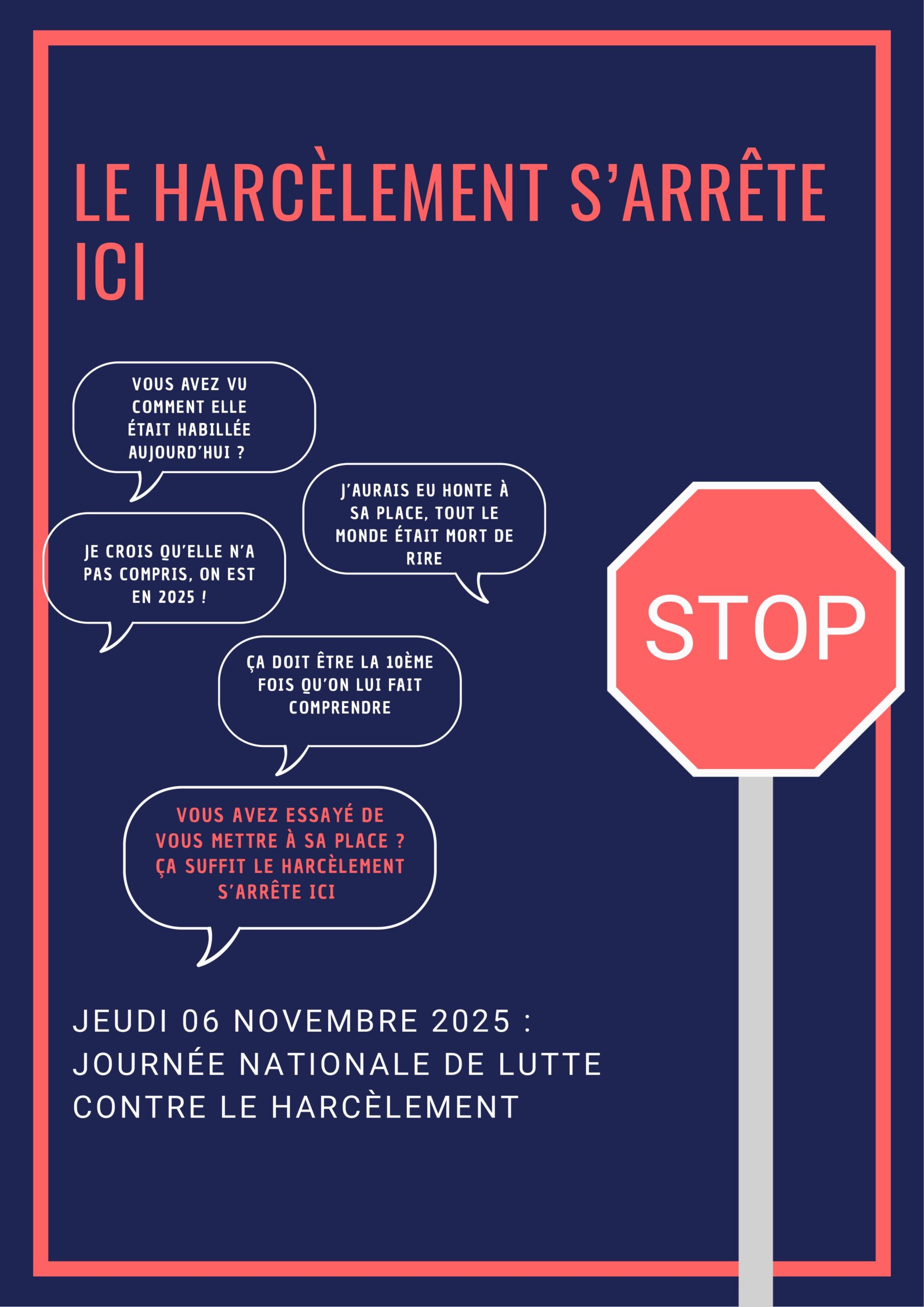 LE HARCÈLEMENT S'ARRÊTE ICI

VOUS AVEZ VU COMMENT ELLE ÉTAIT HABILLÉE AUJOURD'HUI ?

J'AURAIS EU HONTE À SA PLACE, TOUT LE MONDE ÉTAIT MORT DE RIRE

JE CROIS QU'ELLE N'A PAS COMPRIS, ON EST EN 2025 !

ÇA DOIT ÊTRE LA 10ÈME FOIS QU'ON LUI FAIT COMPRENDRE

VOUS AVEZ ESSAYÉ DE VOUS METTRE À SA PLACE ? ÇA SUFFIT LE HARCÈLEMENT S'ARRÊTE ICI

STOP

JEUDI 06 NOVEMBRE 2025 : JOURNÉE NATIONALE DE LUTTE CONTRE LE HARCÈLEMENT